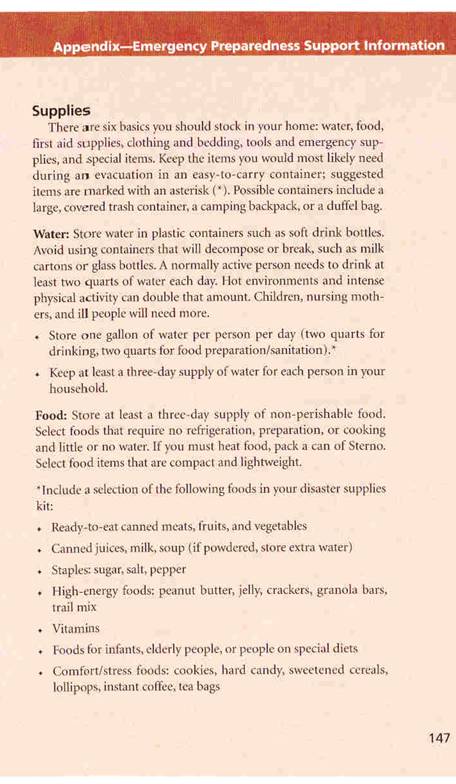 Appendix—Emergency Preparedness Support Information

Supplies

There are six basics you should stock in your home: water, food, first aid supplies, clothing and bedding, tools and emergency supplies, and special items. Keep the items you would most likely need during an evacuation in an easy-to-carry container; suggested items are marked with an asterisk (*). Possible containers include a large, covered trash container, a camping backpack, or a duffel bag.

Water: Store water in plastic containers such as soft drink bottles. Avoid using containers that will decompose or break, such as milk cartons or glass bottles. A normally active person needs to drink at least two quarts of water each day. Hot environments and intense physical activity can double that amount. Children, nursing mothers, and ill people will need more.

• Store one gallon of water per person per day (two quarts for drinking, two quarts for food preparation/sanitation).*

• Keep at least a three-day supply of water for each person in your household.

Food: Store at least a three-day supply of non-perishable food. Select foods that require no refrigeration, preparation, or cooking and little or no water. If you must heat food, pack a can of Sterno. Select food items that are compact and lightweight.

*Include a selection of the following foods in your disaster supplies kit:

• Ready-to-eat canned meats, fruits, and vegetables

• Canned juices, milk, soup (if powdered, store extra water)

• Staples: sugar, salt, pepper

• High-energy foods: peanut butter, jelly, crackers, granola bars, trail mix

• Vitamins

• Foods for infants, elderly people, or people on special diets

• Comfort/stress foods: cookies, hard candy, sweetened cereals, lollipops, instant coffee, tea bags

147